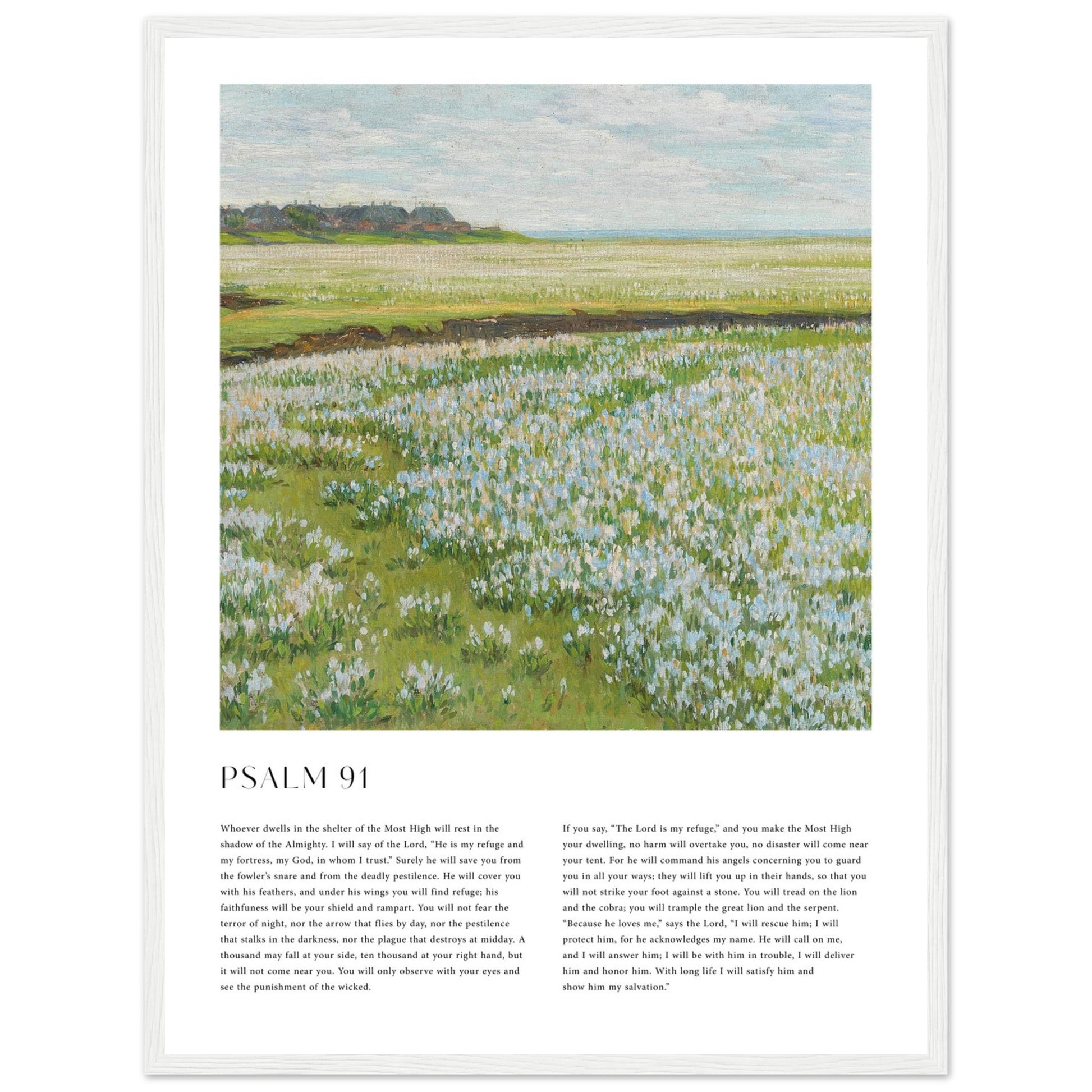 PSALM 91

Whoever dwells in the shelter of the Most High will rest in the shadow of the Almighty. I will say of the Lord, "He is my refuge and my fortress, my God, in whom I trust." Surely he will save you from the fowler's snare and from the deadly pestilence. He will cover you with his feathers, and under his wings you will find refuge; his faithfuness will be your shield and rampart. You will not fear the terror of night, nor the arrow that flies by day, nor the pestilence that stalks in the darkness, nor the plague that destroys at midday. A thousand may fall at your side, ten thousand at your right hand, but it will not come near you. You will only observe with your eyes and see the punishment of the wicked.

If you say, "The Lord is my refuge," and you make the Most High your dwelling, no harm will overtake you, no disaster will come near your tent. For he will command his angels concerning you to guard you in all your ways; they will lift you up in their hands, so that you will not strike your foot against a stone. You will tread on the lion and the cobra; you will trample the great lion and the serpent. "Because he loves me," says the Lord, "I will rescue him; I will protect him, for he acknowledges my name. He will call on me, and I will answer him; I will be with him in trouble, I will deliver him and honor him. With long life I will satisfy him and show him my salvation."